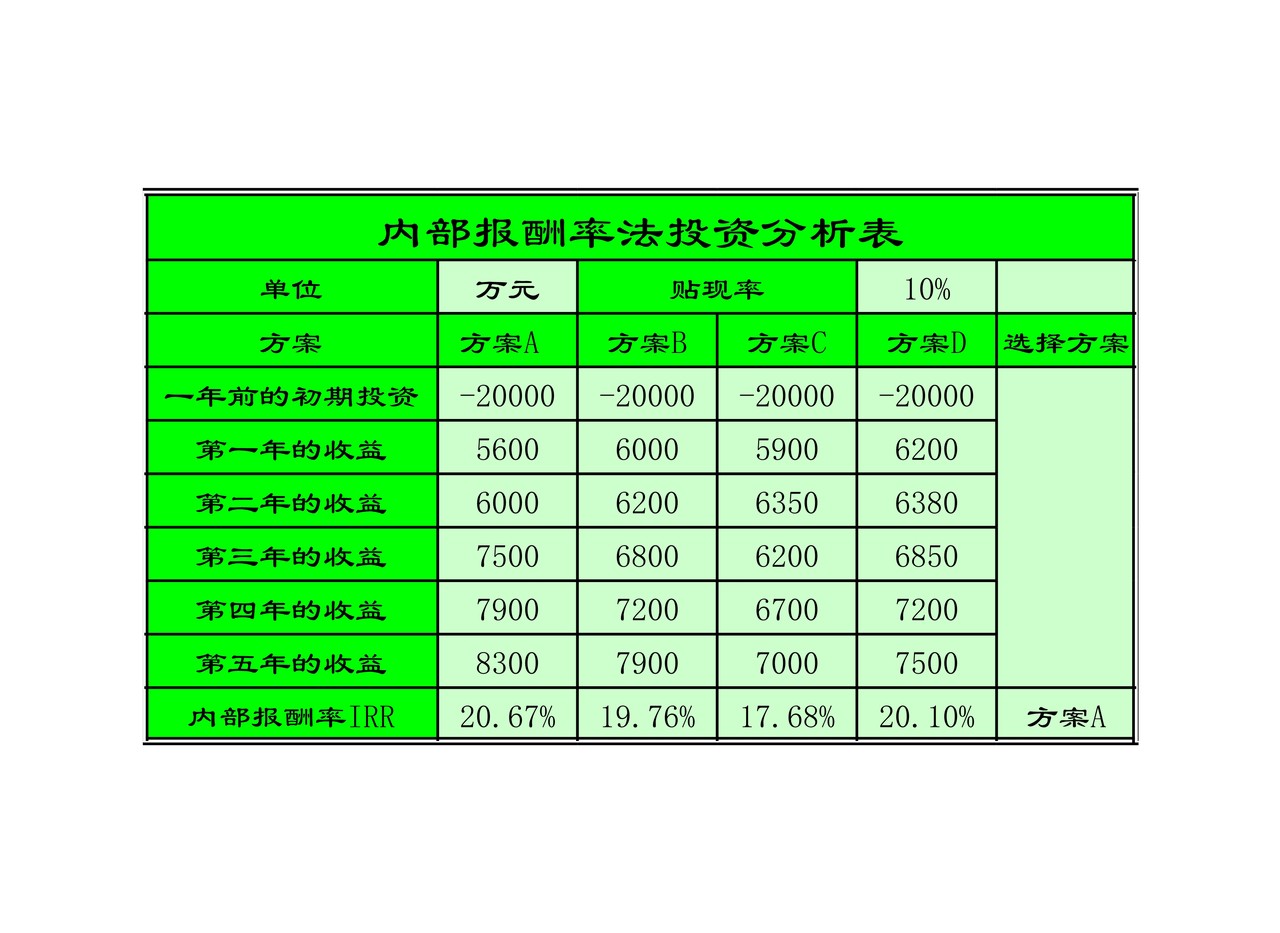 内部报酬率法投资分析表

| 单位 | 万元 | 贴现率 | | 10% | |
|---|---|---|---|---|---|
| 方案 | 方案A | 方案B | 方案C | 方案D | 选择方案 |
| 一年前的初期投资 | -20000 | -20000 | -20000 | -20000 | |
| 第一年的收益 | 5600 | 6000 | 5900 | 6200 | |
| 第二年的收益 | 6000 | 6200 | 6350 | 6380 | |
| 第三年的收益 | 7500 | 6800 | 6200 | 6850 | |
| 第四年的收益 | 7900 | 7200 | 6700 | 7200 | |
| 第五年的收益 | 8300 | 7900 | 7000 | 7500 | |
| 内部报酬率IRR | 20.67% | 19.76% | 17.68% | 20.10% | 方案A |